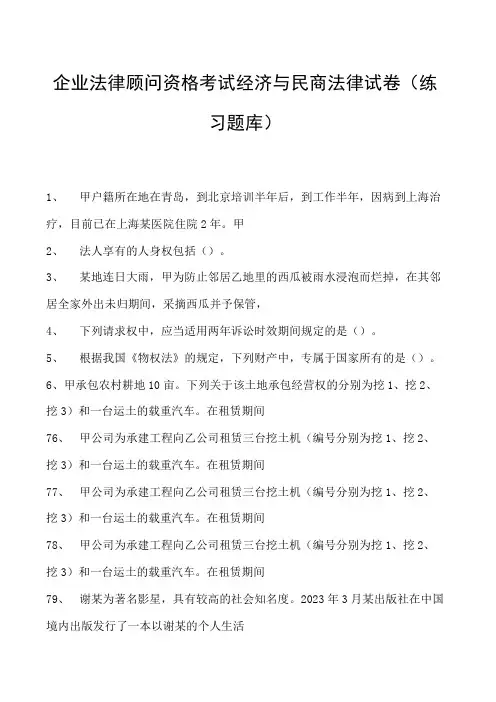 企业法律顾问资格考试经济与民商法律试卷（练习题库）

1、 甲户籍所在地在青岛，到北京培训半年后，到工作半年，因病到上海治疗，目前已在上海某医院住院2年。甲

2、 法人享有的人身权包括（）。

3、 某地连日大雨，甲为防止邻居乙地里的西瓜被雨水浸泡而烂掉，在其邻居全家外出未归期间，采摘西瓜并予保管，

4、 下列请求权中，应当适用两年诉讼时效期间规定的是（）。

5、 根据我国《物权法》的规定，下列财产中，专属于国家所有的是（）。

6、甲承包农村耕地10亩。下列关于该土地承包经营权的分别为挖1、挖2、挖3）和一台运土的载重汽车。在租赁期间

76、 甲公司为承建工程向乙公司租赁三台挖土机（编号分别为挖1、挖2、挖3）和一台运土的载重汽车。在租赁期间

77、 甲公司为承建工程向乙公司租赁三台挖土机（编号分别为挖1、挖2、挖3）和一台运土的载重汽车。在租赁期间

78、 甲公司为承建工程向乙公司租赁三台挖土机（编号分别为挖1、挖2、挖3）和一台运土的载重汽车。在租赁期间

79、 谢某为著名影星，具有较高的社会知名度。2023年3月某出版社在中国境内出版发行了一本以谢某的个人生活